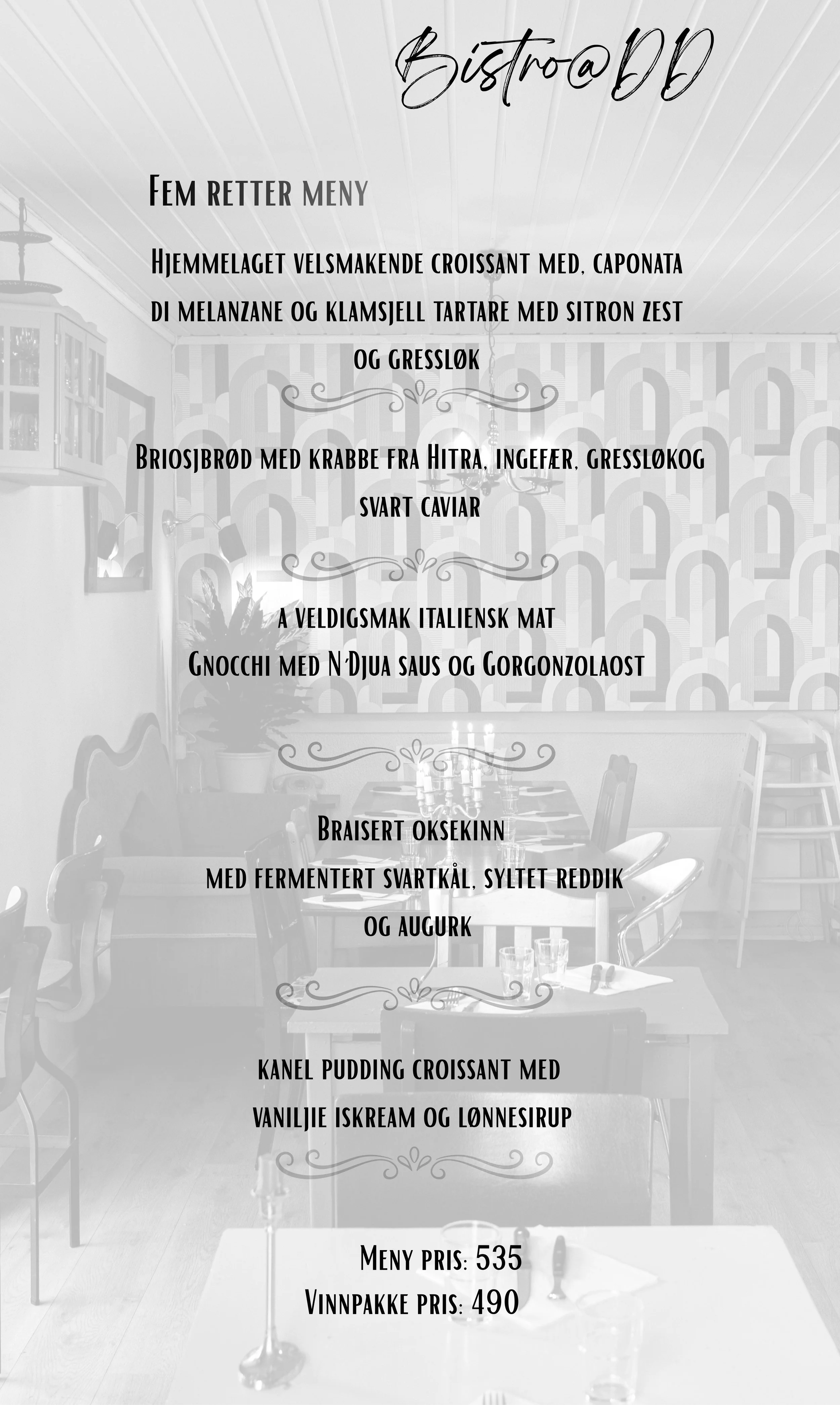 Bistro@DD

Fem retter meny

Hjemmelaget velsmakende croissant med, caponata di melanzane og klamsjell tartare med sitron zest og gressløk

Briosjbrød med krabbe fra Hitra, ingefær, gressløkog svart caviar

a veldigsmak italiensk mat
Gnocchi med N'Djua saus og Gorgonzolaost

Braisert oksekinn
med fermentert svartkål, syltet reddik og augurk

kanel pudding croissant med vaniljie iskream og lønnesirup

Meny pris: 535
Vinnpakke pris: 490